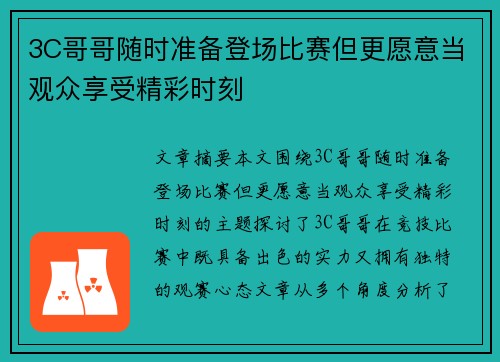 3C哥哥随时准备登场比赛但更愿意当观众享受精彩时刻

文章摘要本文围绕3C哥哥随时准备登场比赛但更愿意当观众享受精彩时刻的主题探讨了3C哥哥在竞技比赛中既具备出色的实力又拥有独特的观赛心态文章从多个角度分析了